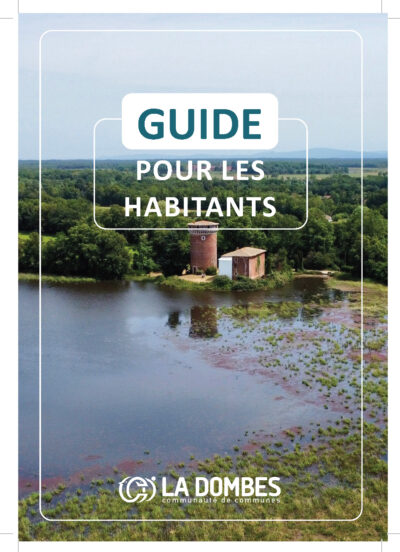 GUIDE

POUR LES HABITANTS

LA DOMBES
communauté de communes